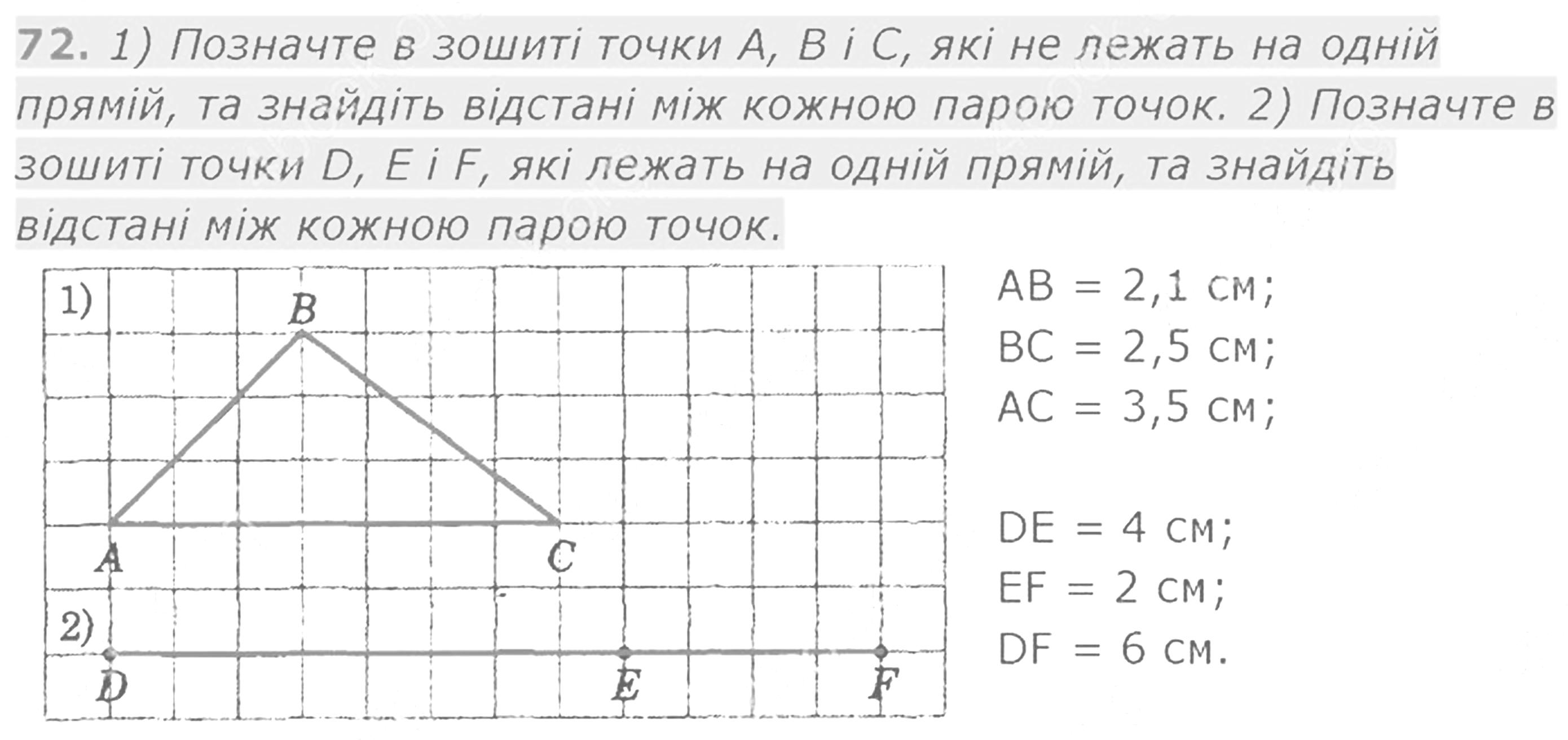 72. 1) Позначте в зошиті точки A, B і C, які не лежать на одній прямій, та знайдіть відстані між кожною парою точок. 2) Позначте в зошиті точки D, E і F, які лежать на одній прямій, та знайдіть відстані між кожною парою точок.

1)
B
A
C
2)
D
E
F

AB = 2,1 см;
BC = 2,5 см;
AC = 3,5 см;

DE = 4 см;
EF = 2 см;
DF = 6 см.